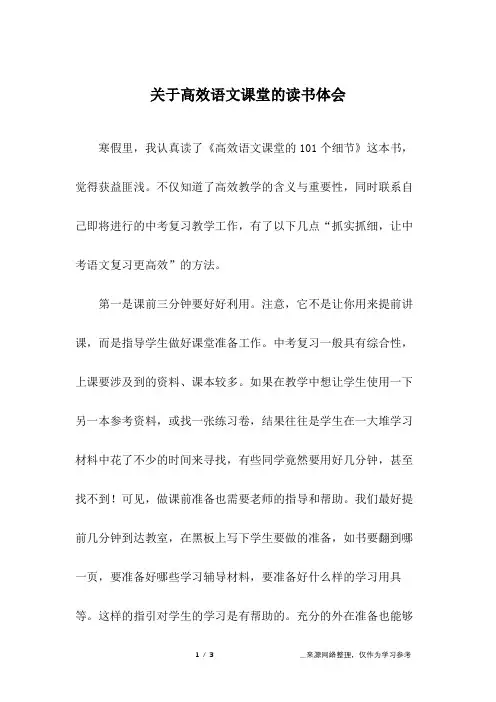 关于高效语文课堂的读书体会

寒假里，我认真读了《高效语文课堂的101个细节》这本书，觉得获益匪浅。不仅知道了高效教学的含义与重要性，同时联系自己即将进行的中考复习教学工作，有了以下几点“抓实抓细，让中考语文复习更高效”的方法。

第一是课前三分钟要好好利用。注意，它不是让你用来提前讲课，而是指导学生做好课堂准备工作。中考复习一般具有综合性，上课要涉及到的资料、课本较多。如果在教学中想让学生使用一下另一本参考资料，或找一张练习卷，结果往往是学生在一大堆学习材料中花了不少的时间来寻找，有些同学竟然要用好几分钟，甚至找不到！可见，做课前准备也需要老师的指导和帮助。我们最好提前几分钟到达教室，在黑板上写下学生要做的准备，如书要翻到哪一页，要准备好哪些学习辅导材料，要准备好什么样的学习用具等。这样的指引对学生的学习是有帮助的。充分的外在准备也能够

1 / 3

__来源网络整理，仅作为学习参考